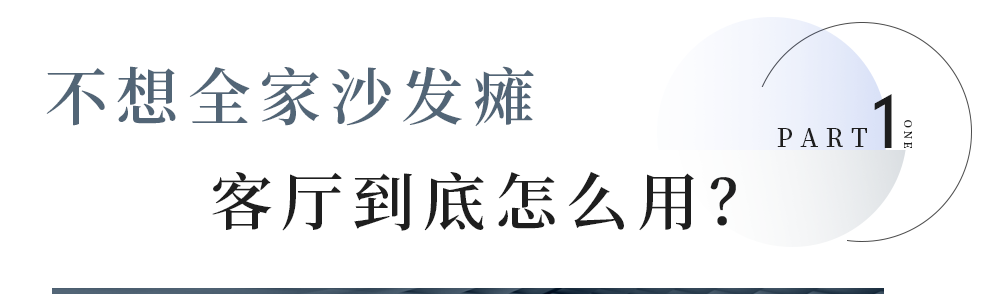 不想全家沙发瘫

客厅到底怎么用？

PART 1 ONE